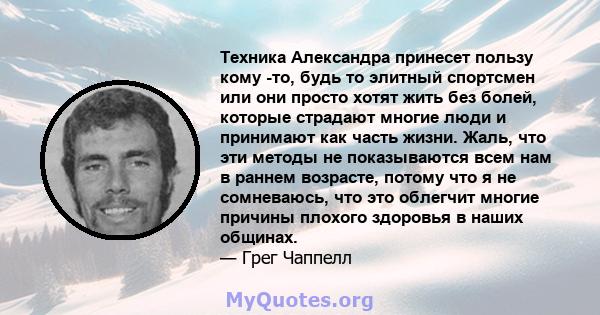 Техника Александра принесет пользу кому -то, будь то элитный спортсмен или они просто хотят жить без болей, которые страдают многие люди и принимают как часть жизни. Жаль, что эти методы не показываются всем нам в раннем возрасте, потому что я не сомневаюсь, что это облегчит многие причины плохого здоровья в наших общинах.
— Грег Чаппелл

MyQuotes.org